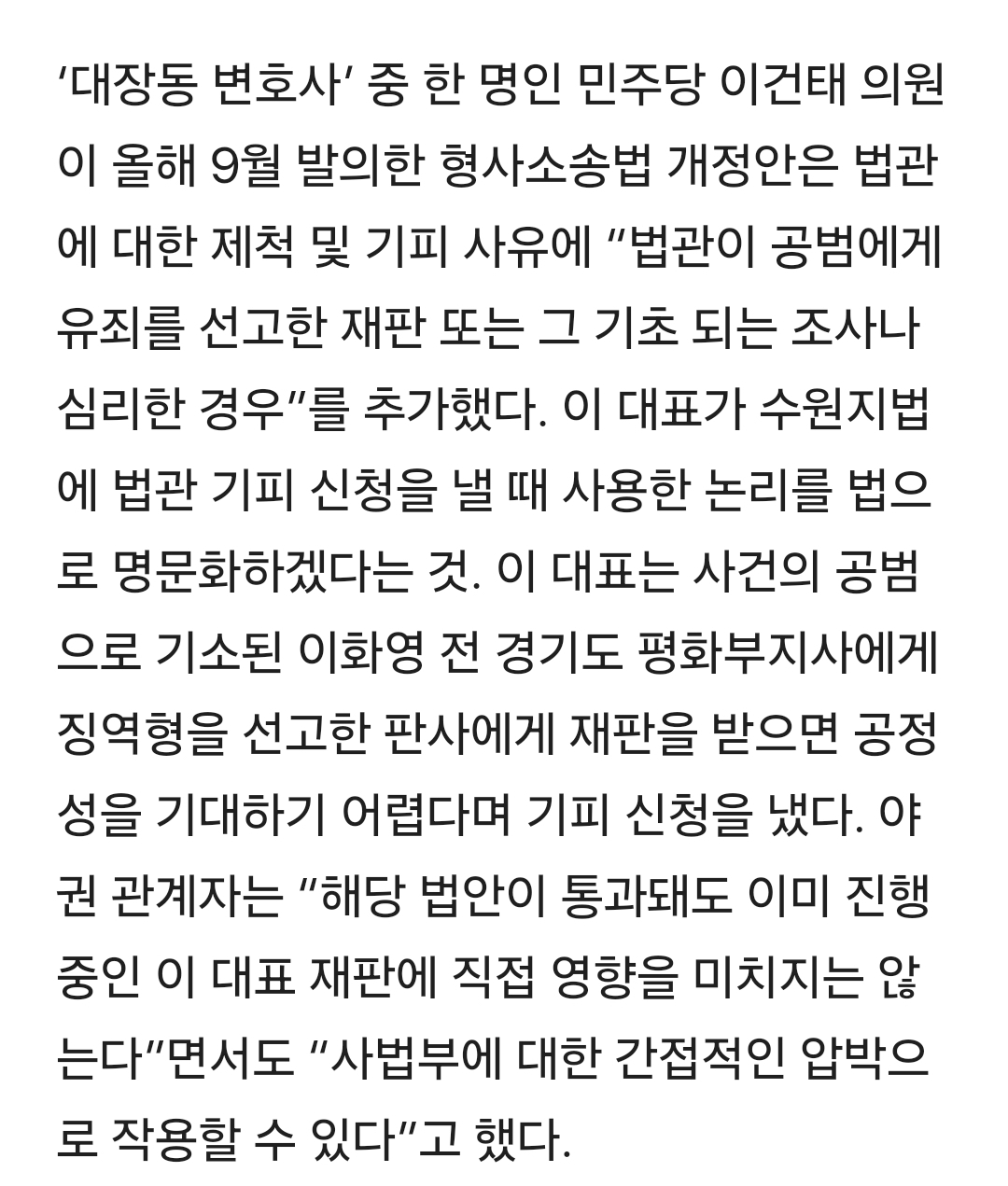 ‘대장동 변호사’ 중 한 명인 민주당 이건태 의원이 올해 9월 발의한 형사소송법 개정안은 법관에 대한 제척 및 기피 사유에 “법관이 공범에게 유죄를 선고한 재판 또는 그 기초 되는 조사나 심리한 경우”를 추가했다. 이 대표가 수원지법에 법관 기피 신청을 낼 때 사용한 논리를 법으로 명문화하겠다는 것. 이 대표는 사건의 공범으로 기소된 이화영 전 경기도 평화부지사에게 징역형을 선고한 판사에게 재판을 받으면 공정성을 기대하기 어렵다며 기피 신청을 냈다. 야권 관계자는 “해당 법안이 통과돼도 이미 진행 중인 이 대표 재판에 직접 영향을 미치지는 않는다”면서도 “사법부에 대한 간접적인 압박으로 작용할 수 있다”고 했다.